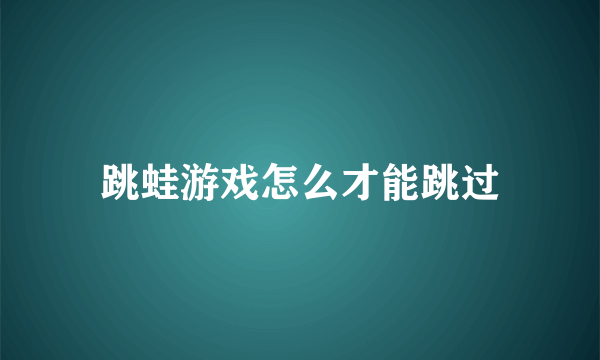 跳蛙游戏怎么才能跳过